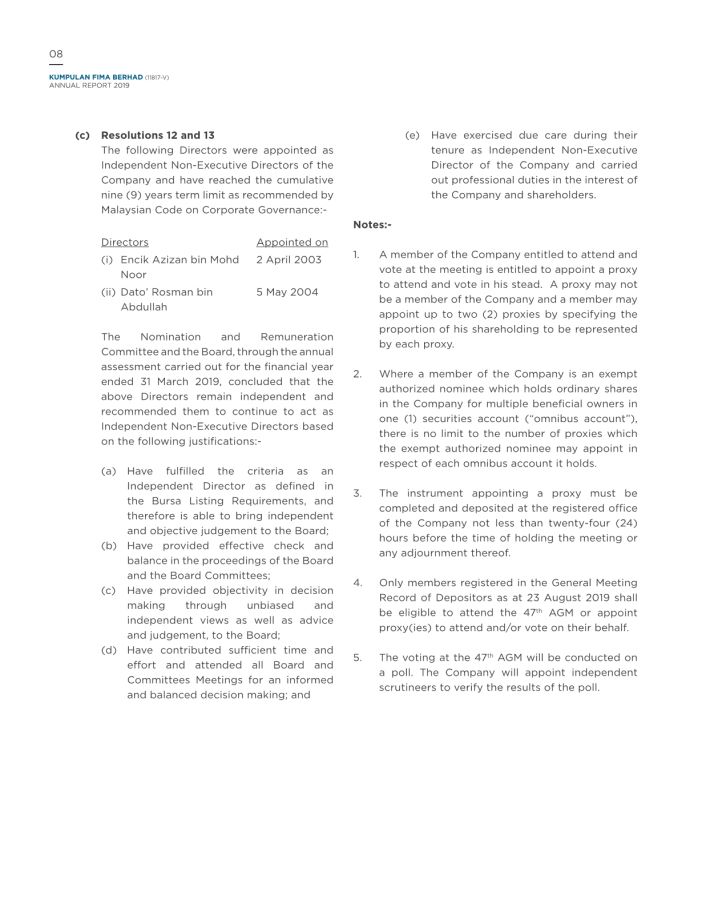 08

KUMPULAN FIMA BERHAD (11817-V)
ANNUAL REPORT 2019

(c) Resolutions 12 and 13
The following Directors were appointed as Independent Non-Executive Directors of the Company and have reached the cumulative nine (9) years term limit as recommended by Malaysian Code on Corporate Governance:-

| Directors | Appointed on |
|---|---|
| (i) Encik Azizan bin Mohd Noor | 2 April 2003 |
| (ii) Dato' Rosman bin Abdullah | 5 May 2004 |

The Nomination and Remuneration Committee and the Board, through the annual assessment carried out for the financial year ended 31 March 2019, concluded that the above Directors remain independent and recommended them to continue to act as Independent Non-Executive Directors based on the following justifications:-

(a) Have fulfilled the criteria as an Independent Director as defined in the Bursa Listing Requirements, and therefore is able to bring independent and objective judgement to the Board;
(b) Have provided effective check and balance in the proceedings of the Board and the Board Committees;
(c) Have provided objectivity in decision making through unbiased and independent views as well as advice and judgement, to the Board;
(d) Have contributed sufficient time and effort and attended all Board and Committees Meetings for an informed and balanced decision making; and
(e) Have exercised due care during their tenure as Independent Non-Executive Director of the Company and carried out professional duties in the interest of the Company and shareholders.

Notes:-

1. A member of the Company entitled to attend and vote at the meeting is entitled to appoint a proxy to attend and vote in his stead. A proxy may not be a member of the Company and a member may appoint up to two (2) proxies by specifying the proportion of his shareholding to be represented by each proxy.

2. Where a member of the Company is an exempt authorized nominee which holds ordinary shares in the Company for multiple beneficial owners in one (1) securities account ("omnibus account"), there is no limit to the number of proxies which the exempt authorized nominee may appoint in respect of each omnibus account it holds.

3. The instrument appointing a proxy must be completed and deposited at the registered office of the Company not less than twenty-four (24) hours before the time of holding the meeting or any adjournment thereof.

4. Only members registered in the General Meeting Record of Depositors as at 23 August 2019 shall be eligible to attend the 47$^{th}$ AGM or appoint proxy(ies) to attend and/or vote on their behalf.

5. The voting at the 47$^{th}$ AGM will be conducted on a poll. The Company will appoint independent scrutineers to verify the results of the poll.